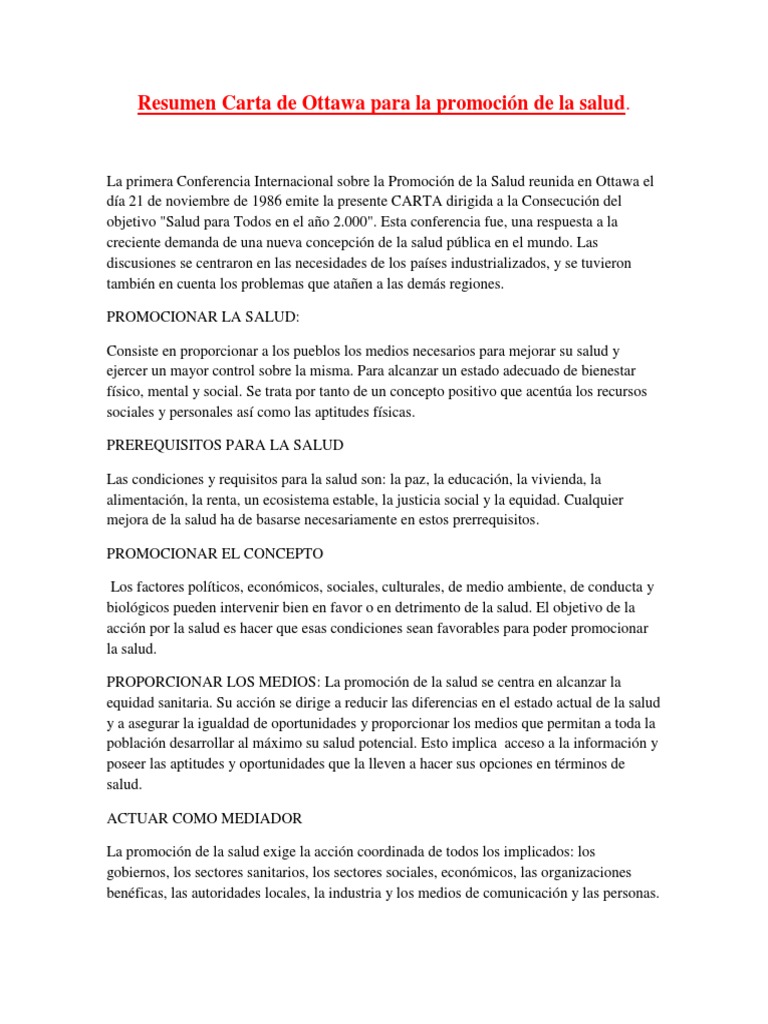 Resumen Carta de Ottawa para la promoción de la salud.

La primera Conferencia Internacional sobre la Promoción de la Salud reunida en Ottawa el día 21 de noviembre de 1986 emite la presente CARTA dirigida a la Consecución del objetivo "Salud para Todos en el año 2.000". Esta conferencia fue, una respuesta a la creciente demanda de una nueva concepción de la salud pública en el mundo. Las discusiones se centraron en las necesidades de los países industrializados, y se tuvieron también en cuenta los problemas que atañen a las demás regiones.

PROMOCIONAR LA SALUD:

Consiste en proporcionar a los pueblos los medios necesarios para mejorar su salud y ejercer un mayor control sobre la misma. Para alcanzar un estado adecuado de bienestar físico, mental y social. Se trata por tanto de un concepto positivo que acentúa los recursos sociales y personales así como las aptitudes físicas.

PREREQUISITOS PARA LA SALUD

Las condiciones y requisitos para la salud son: la paz, la educación, la vivienda, la alimentación, la renta, un ecosistema estable, la justicia social y la equidad. Cualquier mejora de la salud ha de basarse necesariamente en estos prerrequisitos.

PROMOCIONAR EL CONCEPTO

Los factores políticos, económicos, sociales, culturales, de medio ambiente, de conducta y biológicos pueden intervenir bien en favor o en detrimento de la salud. El objetivo de la acción por la salud es hacer que esas condiciones sean favorables para poder promocionar la salud.

PROPORCIONAR LOS MEDIOS: La promoción de la salud se centra en alcanzar la equidad sanitaria. Su acción se dirige a reducir las diferencias en el estado actual de la salud y a asegurar la igualdad de oportunidades y proporcionar los medios que permitan a toda la población desarrollar al máximo su salud potencial. Esto implica acceso a la información y poseer las aptitudes y oportunidades que la lleven a hacer sus opciones en términos de salud.

ACTUAR COMO MEDIADOR

La promoción de la salud exige la acción coordinada de todos los implicados: los gobiernos, los sectores sanitarios, los sectores sociales, económicos, las organizaciones benéficas, las autoridades locales, la industria y los medios de comunicación y las personas.